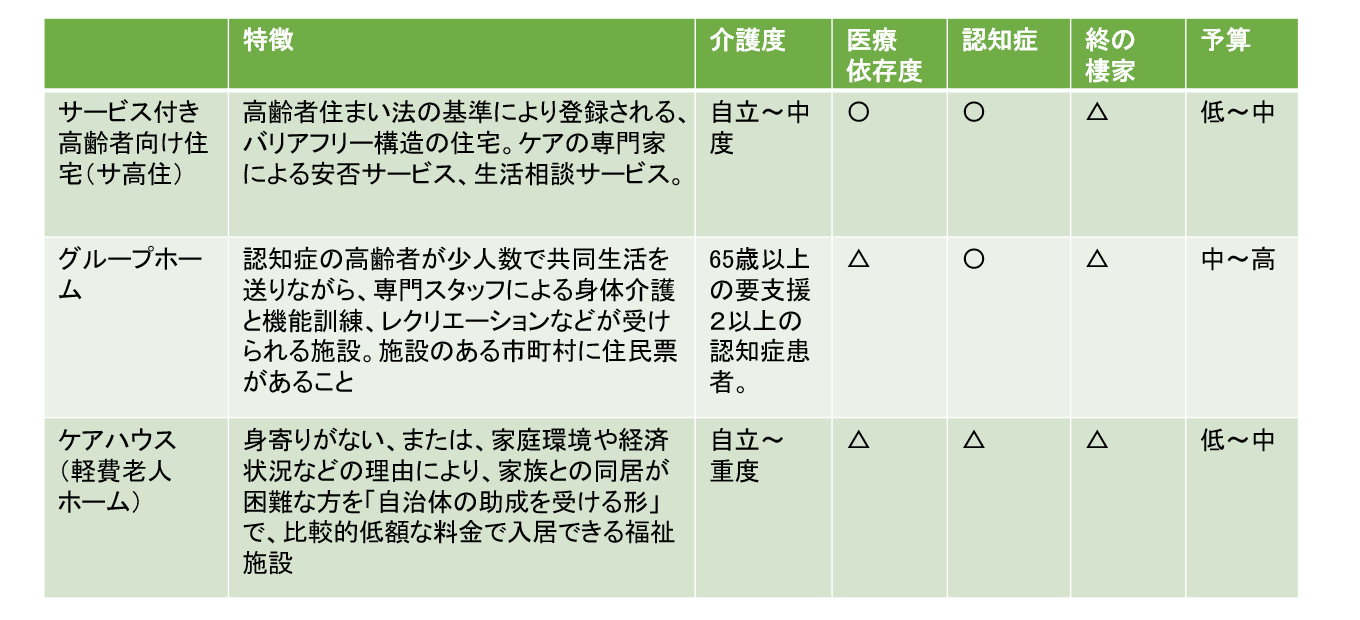 |  | 特徴 | 介護度 | 医療依存度 | 認知症 | 終の棲家 | 予算 |
|---|---|---|---|---|---|---|
| サービス付き高齢者向け住宅(サ高住) | 高齢者住まい法の基準により登録される、バリアフリー構造の住宅。ケアの専門家による安否サービス、生活相談サービス。 | 自立～中度 | ○ | ○ | △ | 低～中 |
| グループホーム | 認知症の高齢者が少人数で共同生活を送りながら、専門スタッフによる身体介護と機能訓練、レクリエーションなどが受けられる施設。施設のある市町村に住民票があること | 65歳以上の要支援2以上の認知症患者。 | △ | ○ | △ | 中～高 |
| ケアハウス(軽費老人ホーム) | 身寄りがない、または、家庭環境や経済状況などの理由により、家族との同居が困難な方を「自治体の助成を受ける形」で、比較的低額な料金で入居できる福祉施設 | 自立～重度 | △ | △ | △ | 低～中 |